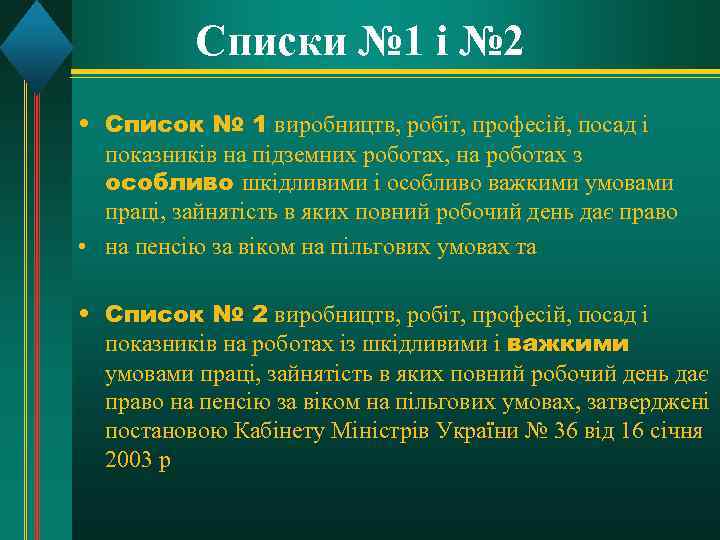 Списки №1 і №2

• Список № 1 виробництв, робіт, професій, посад і показників на підземних роботах, на роботах з особливо шкідливими і особливо важкими умовами праці, зайнятість в яких повний робочий день дає право

• на пенсію за віком на пільгових умовах та

• Список № 2 виробництв, робіт, професій, посад і показників на роботах із шкідливими і важкими умовами праці, зайнятість в яких повний робочий день дає право на пенсію за віком на пільгових умовах, затверджені постановою Кабінету Міністрів України № 36 від 16 січня 2003 р